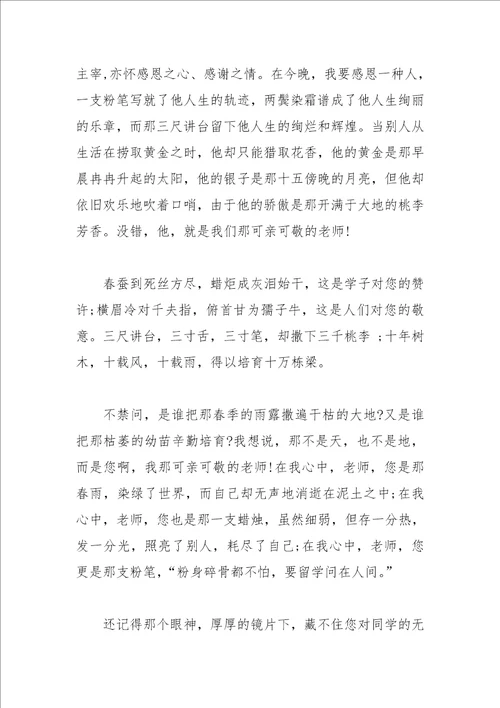 主宰,亦怀感恩之心、感谢之情。在今晚，我要感恩一种人，一支粉笔写就了他人生的轨迹，两鬓染霜谱成了他人生绚丽的乐章，而那三尺讲台留下他人生的绚烂和辉煌。当别人从生活在捞取黄金之时，他却只能猎取花香，他的黄金是那早晨冉冉升起的太阳，他的银子是那十五傍晚的月亮，但他却依旧欢乐地吹着口哨，由于他的骄傲是那开满于大地的桃李芳香。没错，他，就是我们那可亲可敬的老师!

春蚕到死丝方尽，蜡炬成灰泪始干，这是学子对您的赞许;横眉冷对千夫指，俯首甘为孺子牛，这是人们对您的敬意。三尺讲台，三寸舌，三寸笔，却撒下三千桃李 ;十年树木，十载风，十载雨，得以培育十万栋梁。

不禁问，是谁把那春季的雨露撒遍干枯的大地?又是谁把那枯萎的幼苗辛勤培育?我想说，那不是天，也不是地，而是您啊，我那可亲可敬的老师!在我心中，老师，您是那春雨，染绿了世界，而自己却无声地消逝在泥土之中;在我心中，老师，您也是那一支蜡烛，虽然细弱，但存一分热，发一分光，照亮了别人，耗尽了自己;在我心中，老师，您更是那支粉笔，“粉身碎骨都不怕，要留学问在人间。”

还记得那个眼神，厚厚的镜片下，藏不住您对同学的无